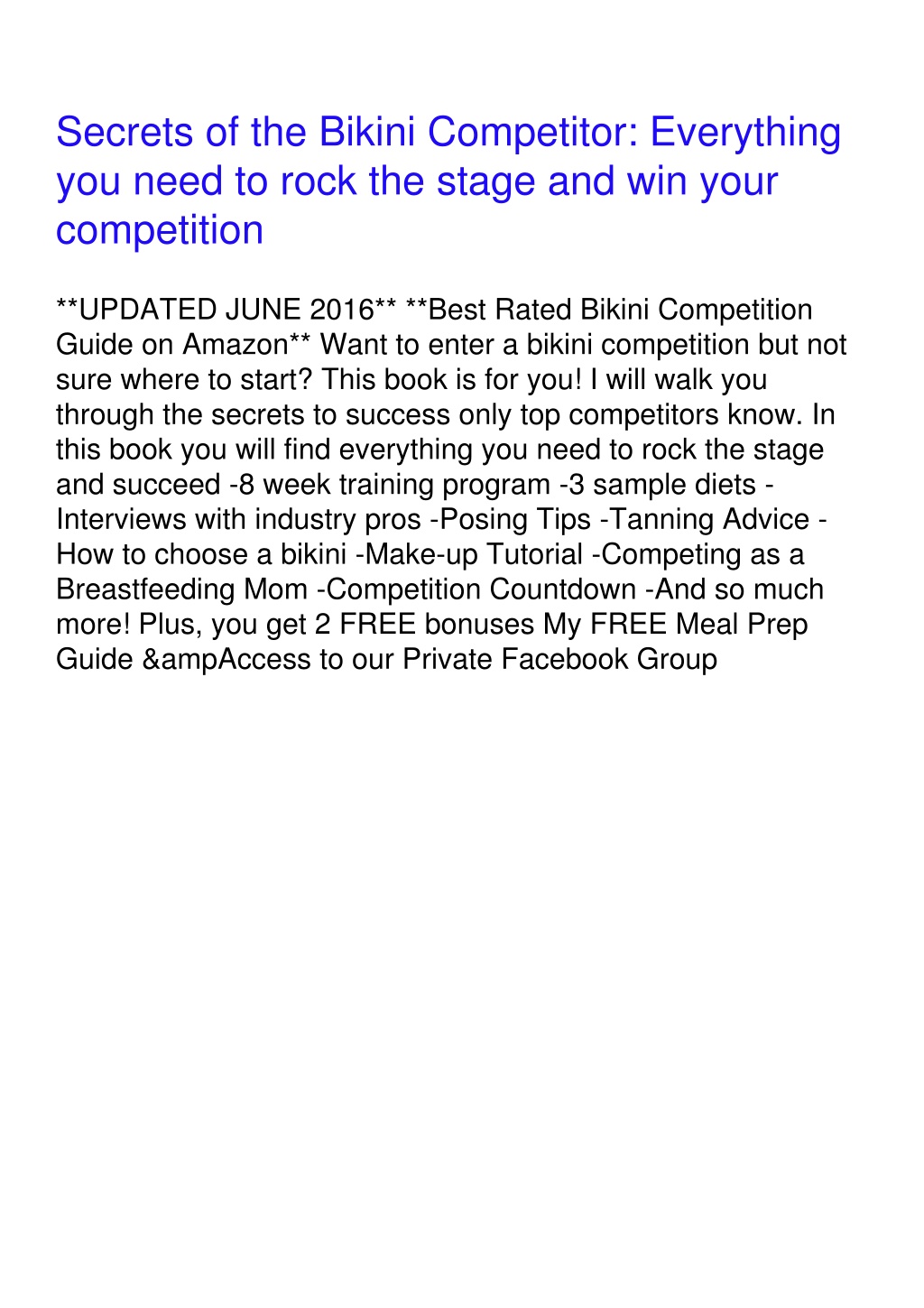 Secrets of the Bikini Competitor: Everything you need to rock the stage and win your competition

**UPDATED JUNE 2016** **Best Rated Bikini Competition Guide on Amazon** Want to enter a bikini competition but not sure where to start? This book is for you! I will walk you through the secrets to success only top competitors know. In this book you will find everything you need to rock the stage and succeed -8 week training program -3 sample diets -Interviews with industry pros -Posing Tips -Tanning Advice -How to choose a bikini -Make-up Tutorial -Competing as a Breastfeeding Mom -Competition Countdown -And so much more! Plus, you get 2 FREE bonuses My FREE Meal Prep Guide &ampAccess to our Private Facebook Group